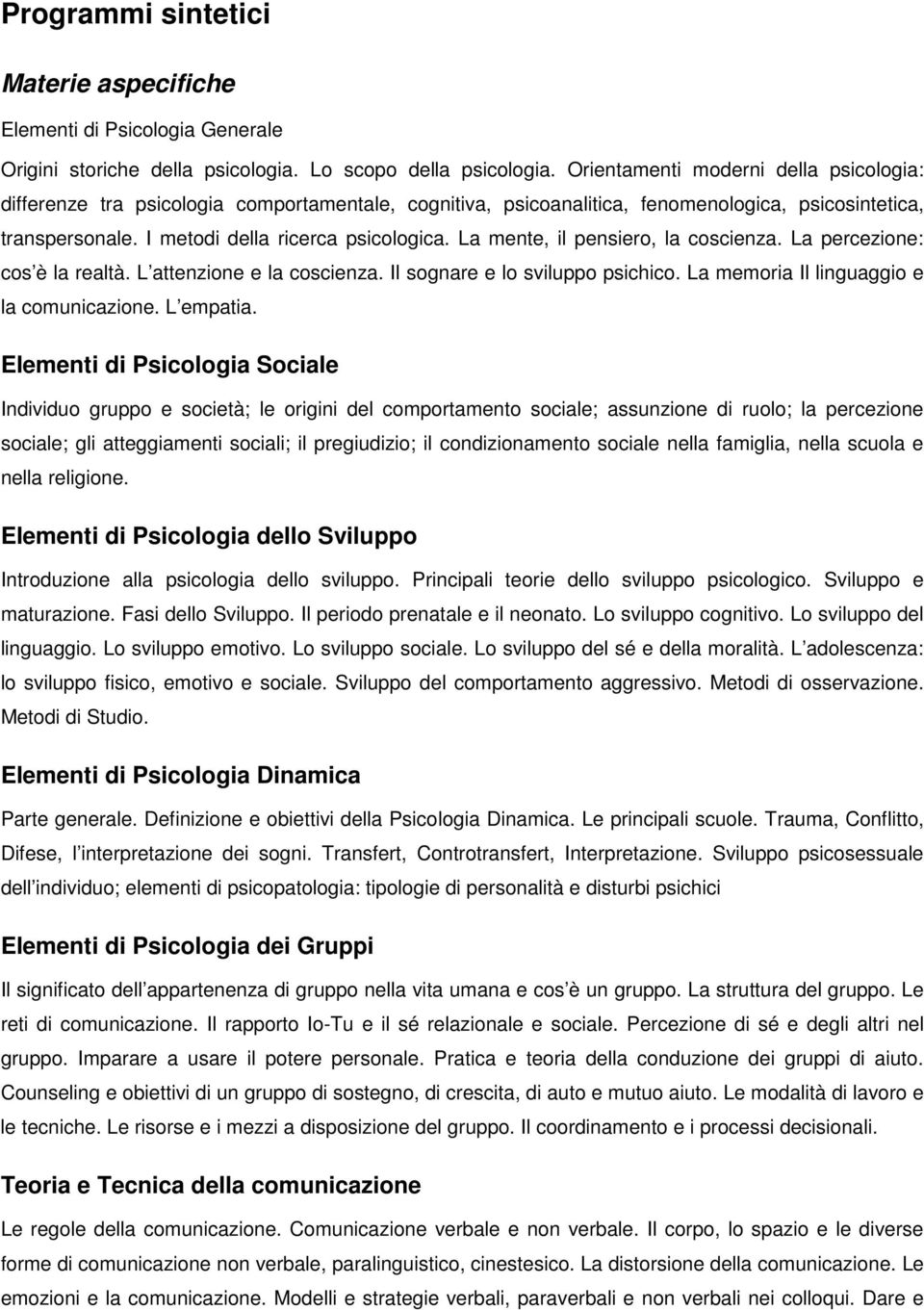 Programmi sintetici

Materie aspecifiche

Elementi di Psicologia Generale

Origini storiche della psicologia. Lo scopo della psicologia. Orientamenti moderni della psicologia: differenze tra psicologia comportamentale, cognitiva, psicoanalitica, fenomenologica, psicosintetica, transpersonale. I metodi della ricerca psicologica. La mente, il pensiero, la coscienza. La percezione: cos è la realtà. L attenzione e la coscienza. Il sognare e lo sviluppo psichico. La memoria Il linguaggio e la comunicazione. L empatia.

Elementi di Psicologia Sociale

Individuo gruppo e società; le origini del comportamento sociale; assunzione di ruolo; la percezione sociale; gli atteggiamenti sociali; il pregiudizio; il condizionamento sociale nella famiglia, nella scuola e nella religione.

Elementi di Psicologia dello Sviluppo

Introduzione alla psicologia dello sviluppo. Principali teorie dello sviluppo psicologico. Sviluppo e maturazione. Fasi dello Sviluppo. Il periodo prenatale e il neonato. Lo sviluppo cognitivo. Lo sviluppo del linguaggio. Lo sviluppo emotivo. Lo sviluppo sociale. Lo sviluppo del sé e della moralità. L adolescenza: lo sviluppo fisico, emotivo e sociale. Sviluppo del comportamento aggressivo. Metodi di osservazione. Metodi di Studio.

Elementi di Psicologia Dinamica

Parte generale. Definizione e obiettivi della Psicologia Dinamica. Le principali scuole. Trauma, Conflitto, Difese, l interpretazione dei sogni. Transfert, Controtransfert, Interpretazione. Sviluppo psicosessuale dell individuo; elementi di psicopatologia: tipologie di personalità e disturbi psichici

Elementi di Psicologia dei Gruppi

Il significato dell appartenenza di gruppo nella vita umana e cos è un gruppo. La struttura del gruppo. Le reti di comunicazione. Il rapporto Io-Tu e il sé relazionale e sociale. Percezione di sé e degli altri nel gruppo. Imparare a usare il potere personale. Pratica e teoria della conduzione dei gruppi di aiuto. Counseling e obiettivi di un gruppo di sostegno, di crescita, di auto e mutuo aiuto. Le modalità di lavoro e le tecniche. Le risorse e i mezzi a disposizione del gruppo. Il coordinamento e i processi decisionali.

Teoria e Tecnica della comunicazione

Le regole della comunicazione. Comunicazione verbale e non verbale. Il corpo, lo spazio e le diverse forme di comunicazione non verbale, paralinguistico, cinestesico. La distorsione della comunicazione. Le emozioni e la comunicazione. Modelli e strategie verbali, paraverbali e non verbali nei colloqui. Dare e